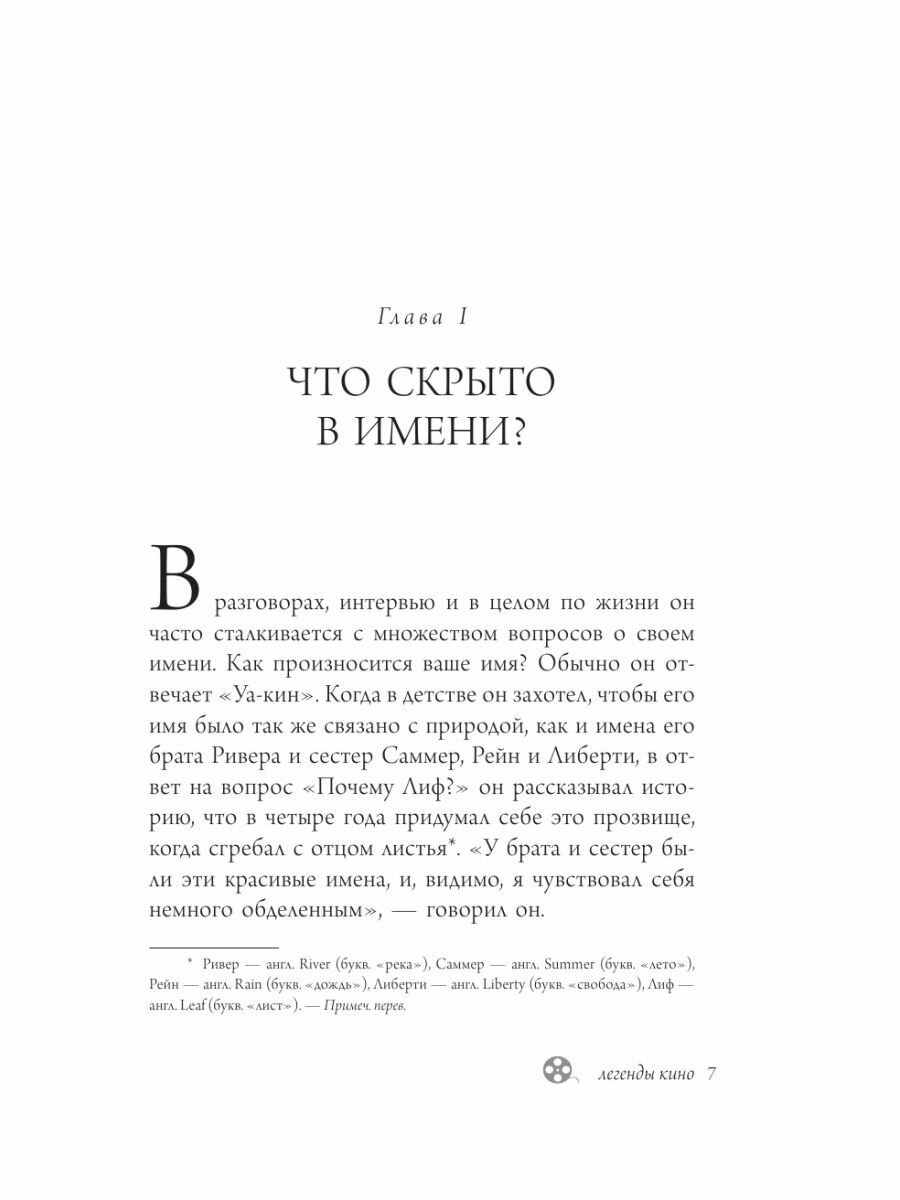 Глава I

ЧТО СКРЫТО В ИМЕНИ?

В разговорах, интервью и в целом по жизни он часто сталкивается с множеством вопросов о своем имени. Как произносится ваше имя? Обычно он отвечает «Уа-кин». Когда в детстве он захотел, чтобы его имя было так же связано с природой, как и имена его брата Ривера и сестер Саммер, Рейн и Либерти, в ответ на вопрос «Почему Лиф?» он рассказывал историю, что в четыре года придумал себе это прозвище, когда сгребал с отцом листья*. «У брата и сестер были эти красивые имена, и, видимо, я чувствовал себя немного обделенным», — говорил он.

* Ривер — англ. River (букв. «река»), Саммер — англ. Summer (букв. «лето»), Рейн — англ. Rain (букв. «дождь»), Либерти — англ. Liberty (букв. «свобода»), Лиф — англ. Leaf (букв. «лист»). — Примеч. перев.

легенды кино 7